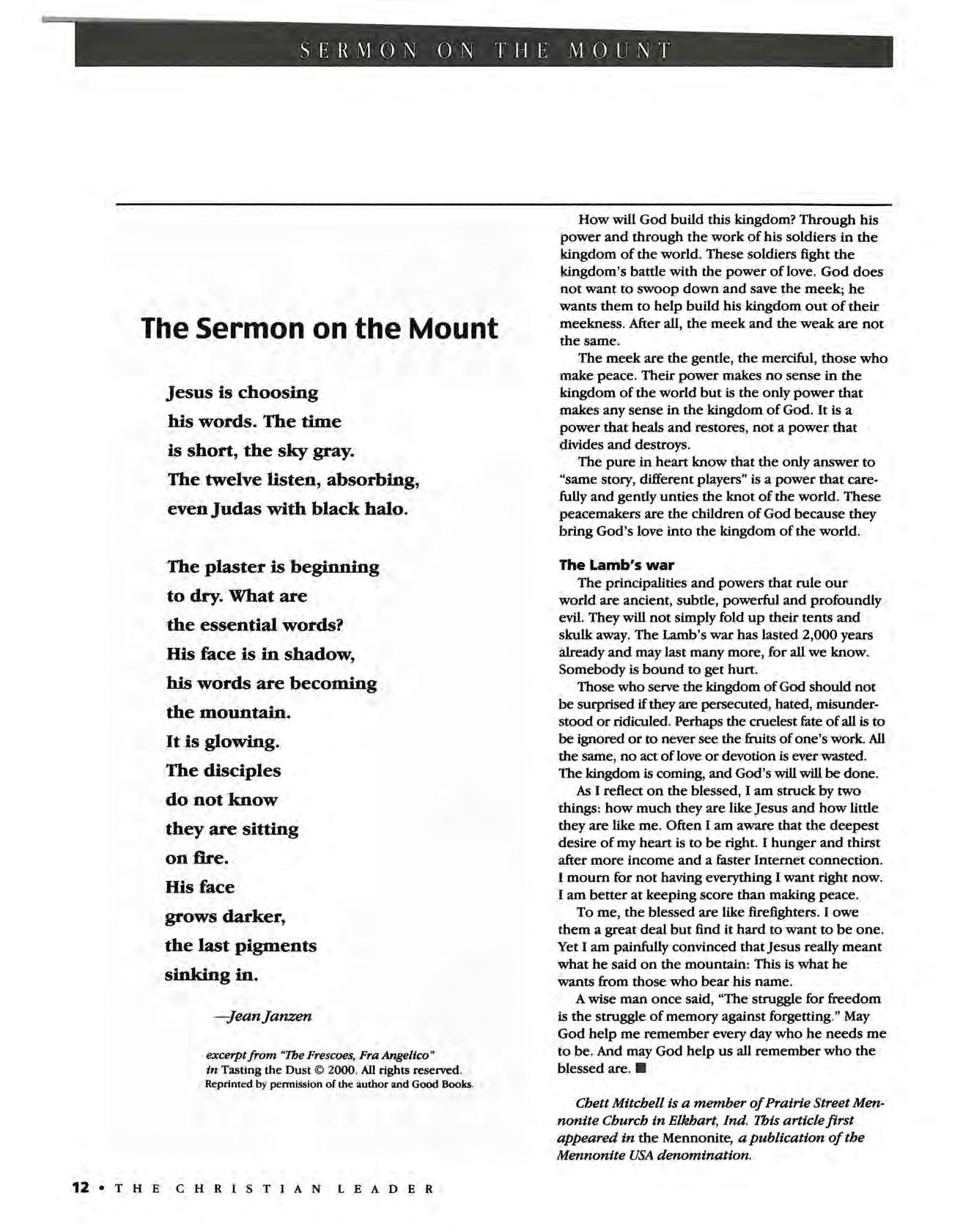 SERMON ON THE MOUNT

The Sermon on the Mount

Jesus is choosing
his words. The time
is short, the sky gray.
The twelve listen, absorbing,
even Judas with black halo.

The plaster is beginning
to dry. What are
the essential words?
His face is in shadow,
his words are becoming
the mountain.
It is glowing.
The disciples
do not know
they are sitting
on fire.
His face
grows darker,
the last pigments
sinking in.

—Jean Janzen

excerpt from "The Frescoes, Fra Angelico" in Tasting the Dust © 2000. All rights reserved. Reprinted by permission of the author and Good Books.

How will God build this kingdom? Through his power and through the work of his soldiers in the kingdom of the world. These soldiers fight the kingdom's battle with the power of love. God does not want to swoop down and save the meek; he wants them to help build his kingdom out of their meekness. After all, the meek and the weak are not the same.

The meek are the gentle, the merciful, those who make peace. Their power makes no sense in the kingdom of the world but is the only power that makes any sense in the kingdom of God. It is a power that heals and restores, not a power that divides and destroys.

The pure in heart know that the only answer to "same story, different players" is a power that carefully and gently unties the knot of the world. These peacemakers are the children of God because they bring God's love into the kingdom of the world.

The Lamb's war

The principalities and powers that rule our world are ancient, subtle, powerful and profoundly evil. They will not simply fold up their tents and skulk away. The Lamb's war has lasted 2,000 years already and may last many more, for all we know. Somebody is bound to get hurt.

Those who serve the kingdom of God should not be surprised if they are persecuted, hated, misunderstood or ridiculed. Perhaps the cruelest fate of all is to be ignored or to never see the fruits of one's work. All the same, no act of love or devotion is ever wasted. The kingdom is coming, and God's will will be done.

As I reflect on the blessed, I am struck by two things: how much they are like Jesus and how little they are like me. Often I am aware that the deepest desire of my heart is to be right. I hunger and thirst after more income and a faster Internet connection. I mourn for not having everything I want right now. I am better at keeping score than making peace.

To me, the blessed are like firefighters. I owe them a great deal but find it hard to want to be one. Yet I am painfully convinced that Jesus really meant what he said on the mountain: This is what he wants from those who bear his name.

A wise man once said, "The struggle for freedom is the struggle of memory against forgetting." May God help me remember every day who he needs me to be. And may God help us all remember who the blessed are. ■

Chett Mitchell is a member of Prairie Street Mennonite Church in Elkhart, Ind. This article first appeared in the Mennonite, a publication of the Mennonite USA denomination.

12 • THE CHRISTIAN LEADER